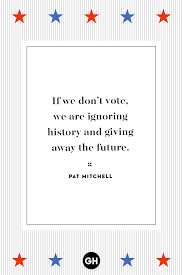 If we don't vote, we are ignoring history and giving away the future.

PAT MITCHELL

GH